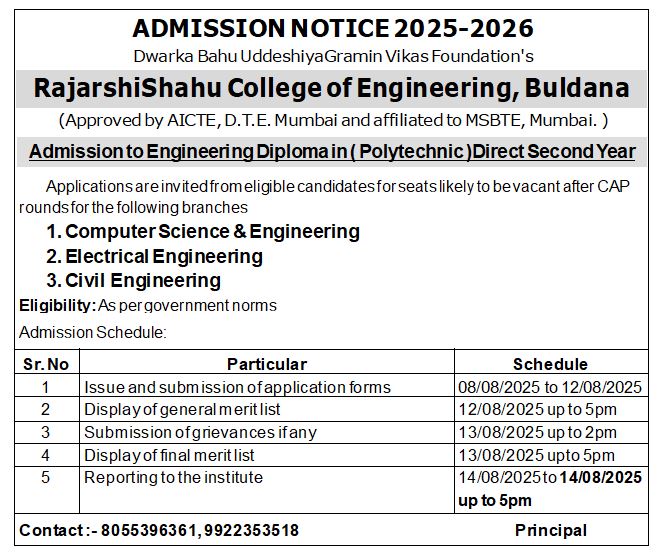 ADMISSION NOTICE 2025-2026

Dwarka Bahu UddeshiyaGramin Vikas Foundation's

RajarshiShahu College of Engineering, Buldana

(Approved by AICTE, D.T.E. Mumbai and affiliated to MSBTE, Mumbai. )

Admission to Engineering Diploma in ( Polytechnic )Direct Second Year

Applications are invited from eligible candidates for seats likely to be vacant after CAP rounds for the following branches

1. Computer Science & Engineering
2. Electrical Engineering
3. Civil Engineering

Eligibility: As per government norms

Admission Schedule:

| Sr.No | Particular | Schedule |
|---|---|---|
| 1 | Issue and submission of application forms | 08/08/2025 to 12/08/2025 |
| 2 | Display of general merit list | 12/08/2025 up to 5pm |
| 3 | Submission of grievances if any | 13/08/2025 up to 2pm |
| 4 | Display of final merit list | 13/08/2025 upto 5pm |
| 5 | Reporting to the institute | 14/08/2025 to 14/08/2025 up to 5pm |

Contact :- 8055396361, 9922353518

Principal